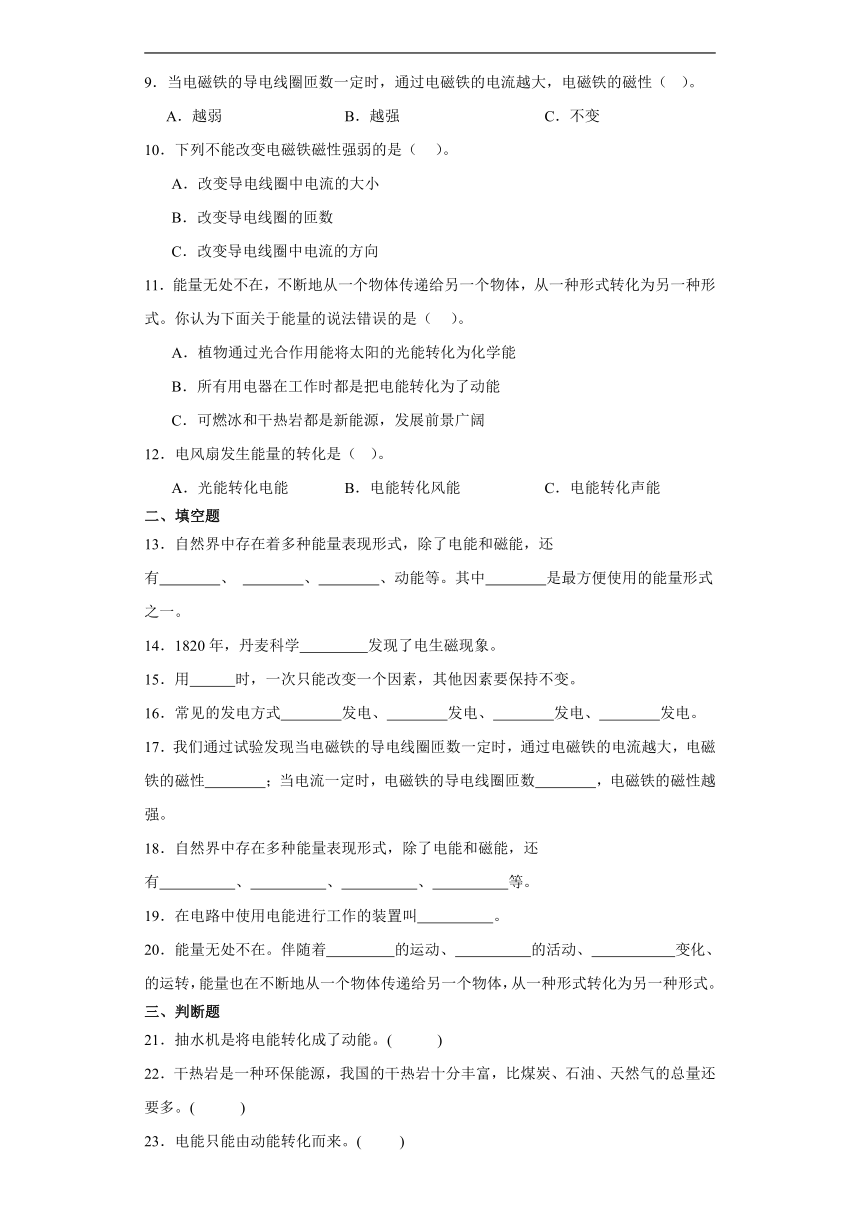 9．当电磁铁的导电线圈匝数一定时，通过电磁铁的电流越大，电磁铁的磁性（    ）。

A．越弱　　　B．越强　　　C．不变

10．下列不能改变电磁铁磁性强弱的是（    ）。

A．改变导电线圈中电流的大小

B．改变导电线圈的匝数

C．改变导电线圈中电流的方向

11．能量无处不在，不断地从一个物体传递给另一个物体，从一种形式转化为另一种形式。你认为下面关于能量的说法错误的是（    ）。

A．植物通过光合作用能将太阳的光能转化为化学能

B．所有用电器在工作时都是把电能转化为了动能

C．可燃冰和干热岩都是新能源，发展前景广阔

12．电风扇发生能量的转化是（    ）。

A．光能转化电能　　　B．电能转化风能　　　C．电能转化声能

二、填空题

13．自然界中存在着多种能量表现形式，除了电能和磁能，还有________、________、________、动能等。其中________是最方便使用的能量形式之一。

14．1820 年，丹麦科学_________发现了电生磁现象。

15．用______时，一次只能改变一个因素，其他因素要保持不变。

16．常见的发电方式________发电、________发电、________发电、________发电。

17．我们通过试验发现当电磁铁的导电线圈匝数一定时，通过电磁铁的电流越大，电磁铁的磁性________；当电流一定时，电磁铁的导电线圈匝数________，电磁铁的磁性越强。

18．自然界中存在多种能量表现形式，除了电能和磁能，还有__________、__________、__________、__________等。

19．在电路中使用电能进行工作的装置叫__________。

20．能量无处不在。伴随着_________的运动、__________的活动、___________变化、的运转，能量也在不断地从一个物体传递给另一个物体，从一种形式转化为另一种形式。

三、判断题

21．抽水机是将电能转化成了动能。(　　)

22．干热岩是一种环保能源，我国的干热岩十分丰富，比煤炭、石油、天然气的总量还要多。(　　)

23．电能只能由动能转化而来。(　　)